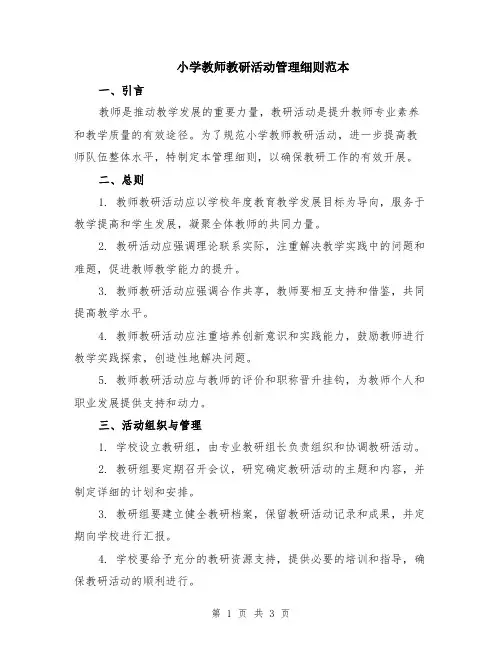 小学教师教研活动管理细则范本

一、引言

教师是推动教学发展的重要力量，教研活动是提升教师专业素养和教学质量的有效途径。为了规范小学教师教研活动，进一步提高教师队伍整体水平，特制定本管理细则，以确保教研工作的有效开展。

二、总则

1. 教师教研活动应以学校年度教育教学发展目标为导向，服务于教学提高和学生发展，凝聚全体教师的共同力量。

2. 教研活动应强调理论联系实际，注重解决教学实践中的问题和难题，促进教师教学能力的提升。

3. 教师教研活动应强调合作共享，教师要相互支持和借鉴，共同提高教学水平。

4. 教师教研活动应注重培养创新意识和实践能力，鼓励教师进行教学实践探索，创造性地解决问题。

5. 教师教研活动应与教师的评价和职称晋升挂钩，为教师个人和职业发展提供支持和动力。

三、活动组织与管理

1. 学校设立教研组，由专业教研组长负责组织和协调教研活动。

2. 教研组要定期召开会议，研究确定教研活动的主题和内容，并制定详细的计划和安排。

3. 教研组要建立健全教研档案，保留教研活动记录和成果，并定期向学校进行汇报。

4. 学校要给予充分的教研资源支持，提供必要的培训和指导，确保教研活动的顺利进行。

第 1 页 共 3 页